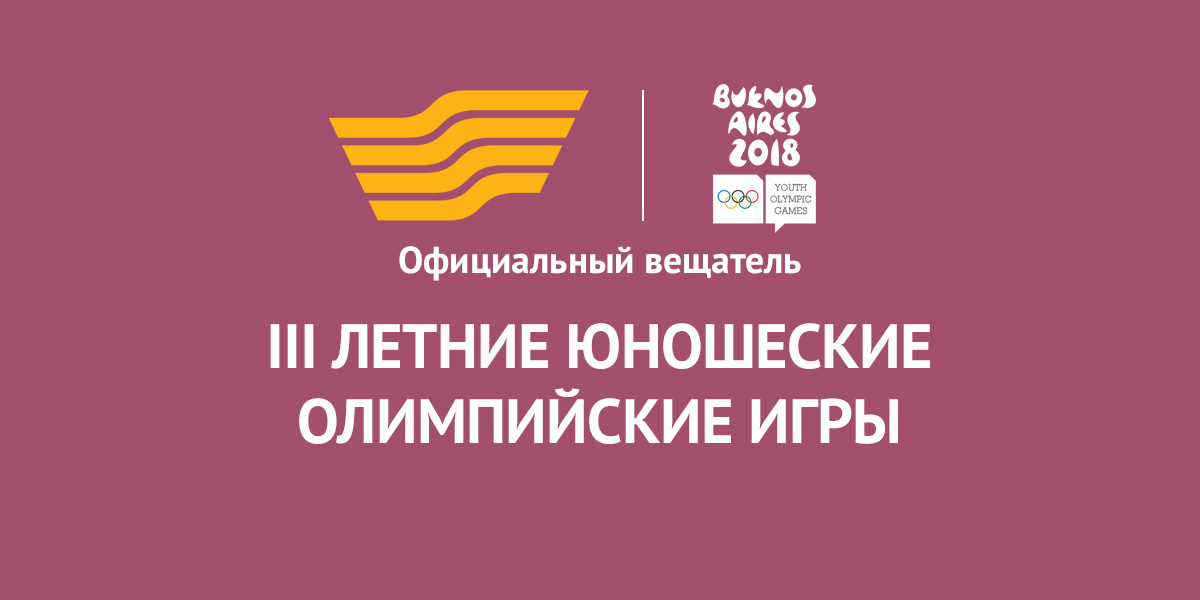 BUENOS AIRES 2018

YOUTH OLYMPIC GAMES

Официальный вещатель

III ЛЕТНИЕ ЮНОШЕСКИЕ ОЛИМПИЙСКИЕ ИГРЫ